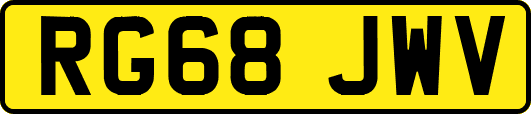 RG68 JWV